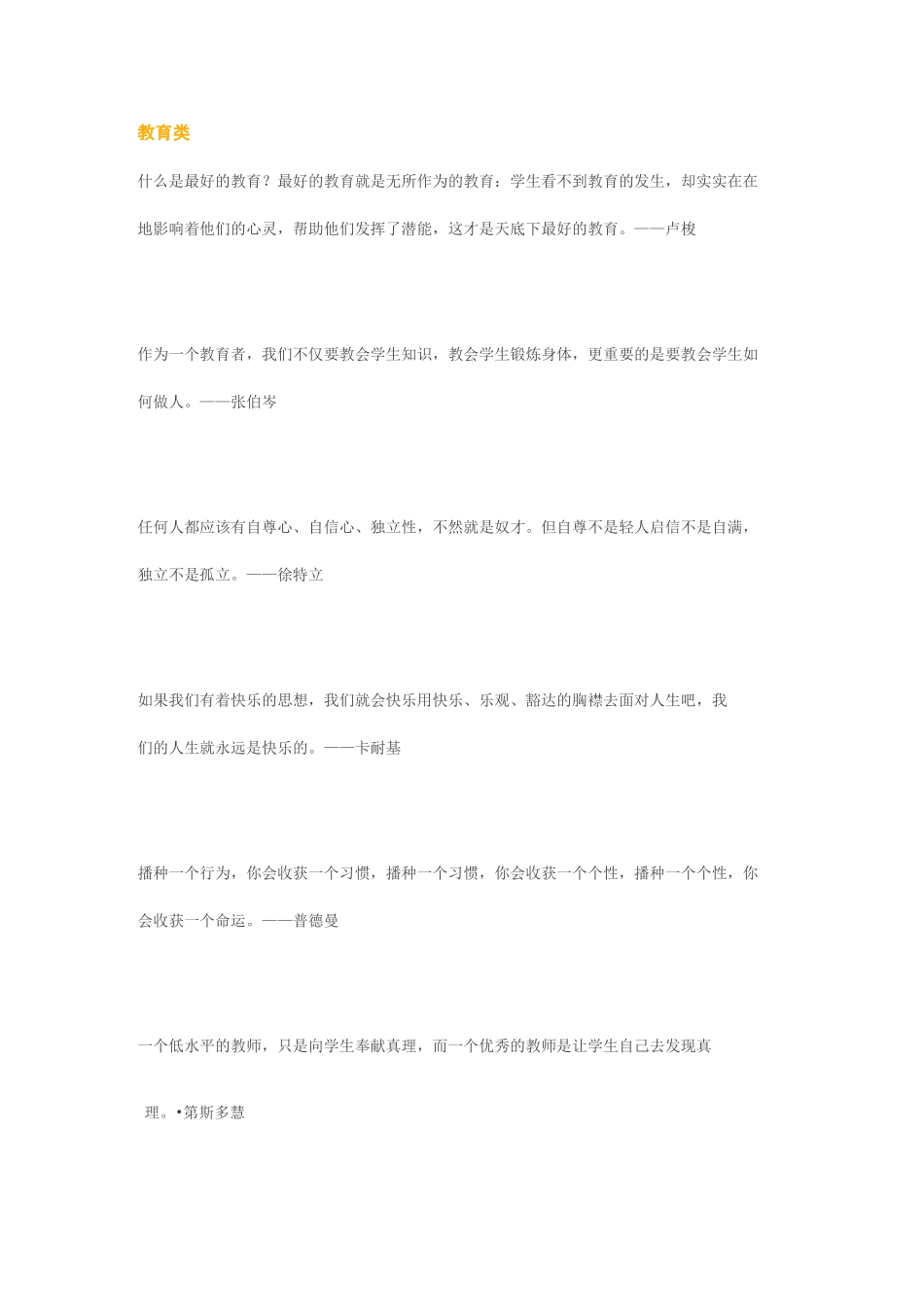 教育类

什么是最好的教育？最好的教育就是无所作为的教育：学生看不到教育的发生，却实实在在地影响着他们的心灵，帮助他们发挥了潜能，这才是天底下最好的教育。——卢梭

作为一个教育者，我们不仅要教会学生知识，教会学生锻炼身体，更重要的是要教会学生如何做人。——张伯岑

任何人都应该有自尊心、自信心、独立性，不然就是奴才。但自尊不是轻人启信不是自满，独立不是孤立。——徐特立

如果我们有着快乐的思想，我们就会快乐用快乐、乐观、豁达的胸襟去面对人生吧，我们的人生就永远是快乐的。——卡耐基

播种一个行为，你会收获一个习惯，播种一个习惯，你会收获一个个性，播种一个个性，你会收获一个命运。——普德曼

一个低水平的教师，只是向学生奉献真理，而一个优秀的教师是让学生自己去发现真理。•第斯多慧